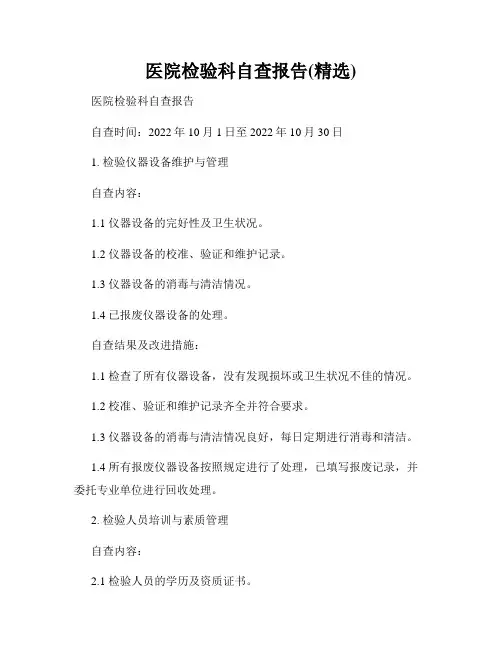 医院检验科自查报告(精选)

医院检验科自查报告

自查时间：2022 年 10 月 1 日至 2022 年 10 月 30 日

1. 检验仪器设备维护与管理

自查内容：

1.1 仪器设备的完好性及卫生状况。

1.2 仪器设备的校准、验证和维护记录。

1.3 仪器设备的消毒与清洁情况。

1.4 已报废仪器设备的处理。

自查结果及改进措施：

1.1 检查了所有仪器设备，没有发现损坏或卫生状况不佳的情况。

1.2 校准、验证和维护记录齐全并符合要求。

1.3 仪器设备的消毒与清洁情况良好，每日定期进行消毒和清洁。

1.4 所有报废仪器设备按照规定进行了处理，已填写报废记录，并委托专业单位进行回收处理。

2. 检验人员培训与素质管理

自查内容：

2.1 检验人员的学历及资质证书。